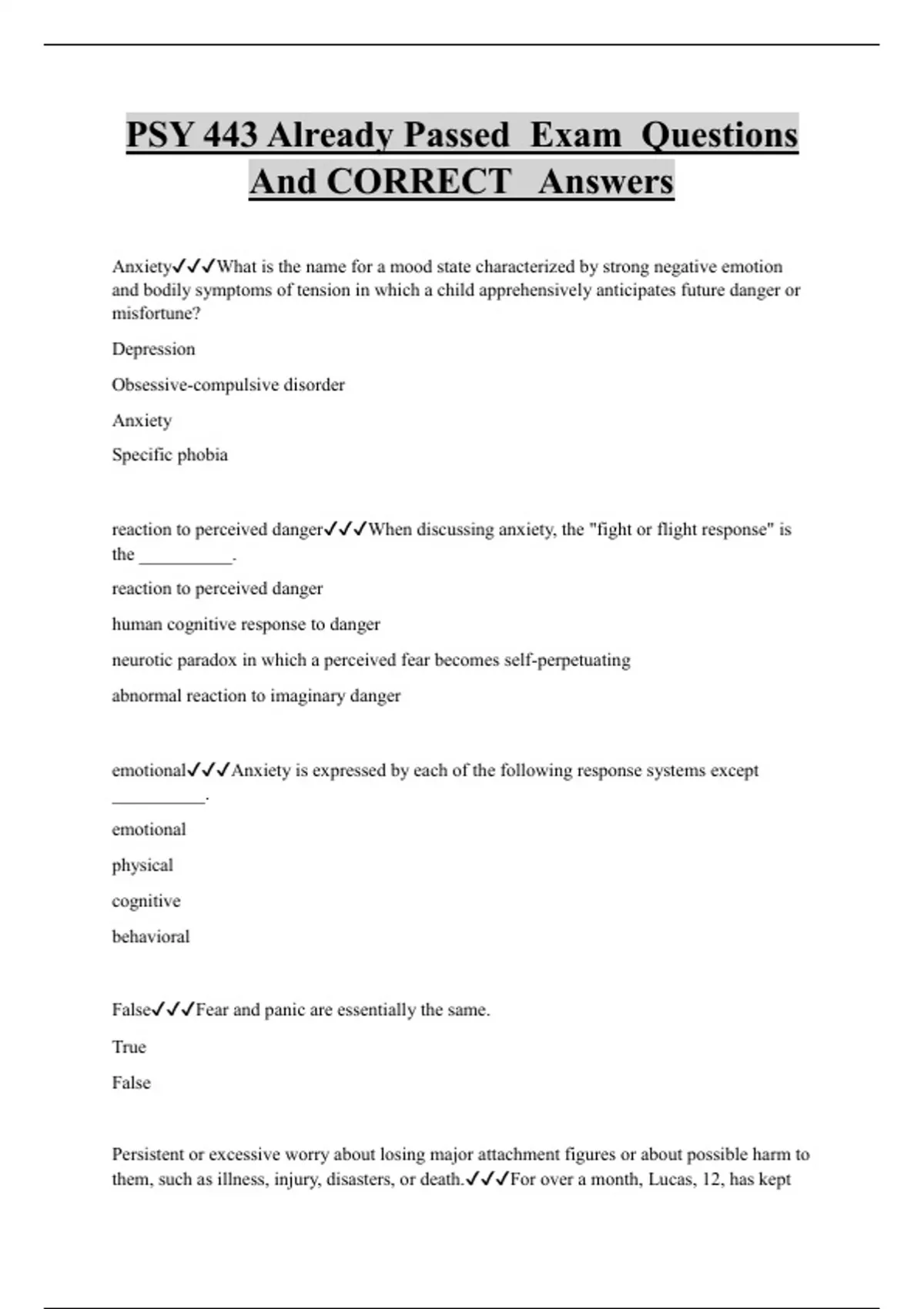 PSY 443 Already Passed Exam Questions And CORRECT Answers

Anxiety✓✓✓What is the name for a mood state characterized by strong negative emotion and bodily symptoms of tension in which a child apprehensively anticipates future danger or misfortune?

Depression

Obsessive-compulsive disorder

Anxiety

Specific phobia

reaction to perceived danger✓✓✓When discussing anxiety, the "fight or flight response" is the __________.

reaction to perceived danger

human cognitive response to danger

neurotic paradox in which a perceived fear becomes self-perpetuating

abnormal reaction to imaginary danger

emotional✓✓✓Anxiety is expressed by each of the following response systems except __________.

emotional

physical

cognitive

behavioral

False✓✓✓Fear and panic are essentially the same.

True

False

Persistent or excessive worry about losing major attachment figures or about possible harm to them, such as illness, injury, disasters, or death.✓✓✓For over a month, Lucas, 12, has kept